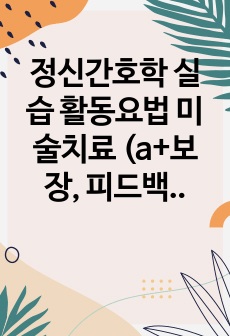 정신간호학 실습 활동요법 미술치료 (a+보장, 피드백..